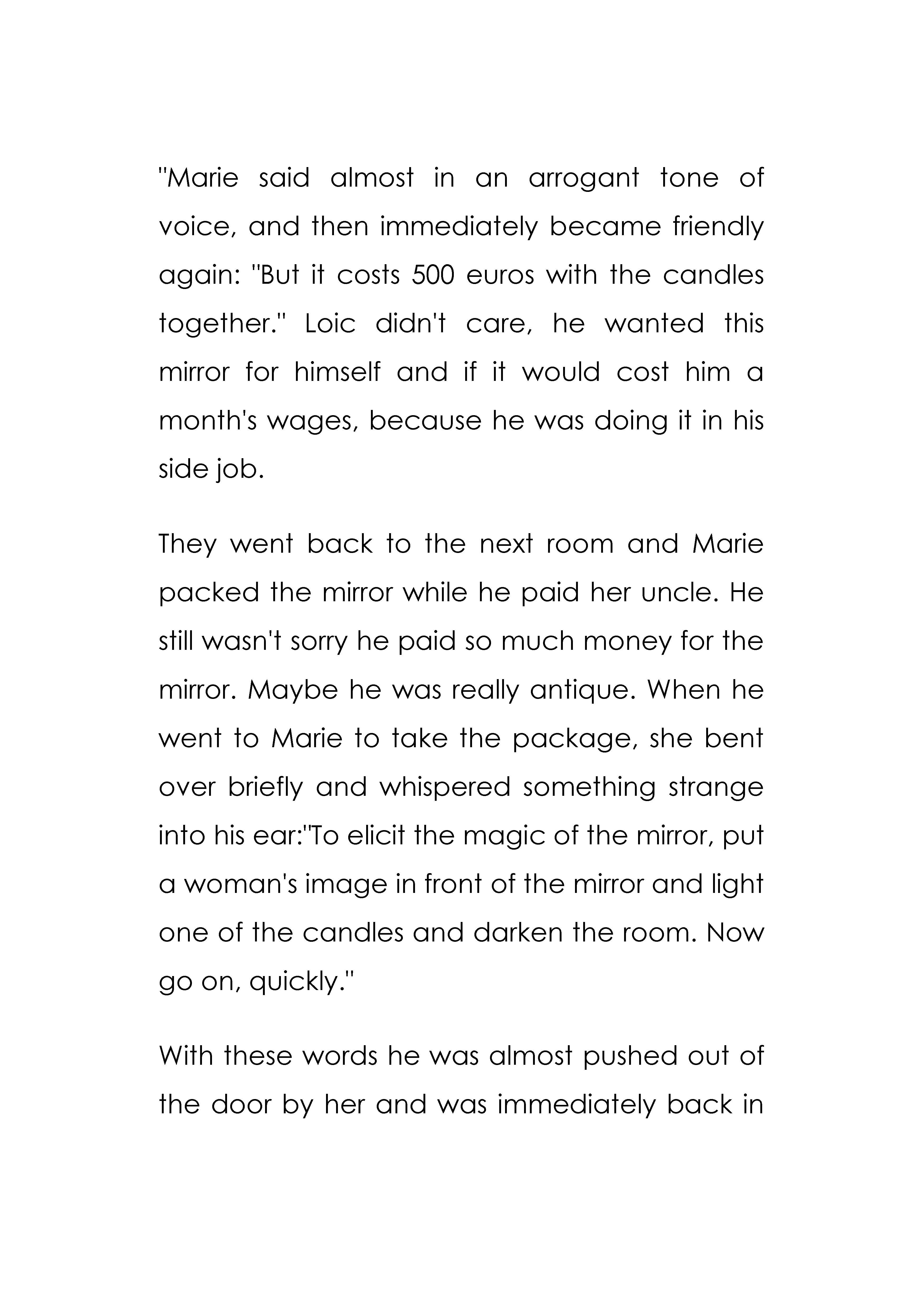 "Marie said almost in an arrogant tone of voice, and then immediately became friendly again: "But it costs 500 euros with the candles together." Loic didn't care, he wanted this mirror for himself and if it would cost him a month's wages, because he was doing it in his side job.

They went back to the next room and Marie packed the mirror while he paid her uncle. He still wasn't sorry he paid so much money for the mirror. Maybe he was really antique. When he went to Marie to take the package, she bent over briefly and whispered something strange into his ear:"To elicit the magic of the mirror, put a woman's image in front of the mirror and light one of the candles and darken the room. Now go on, quickly."

With these words he was almost pushed out of the door by her and was immediately back in